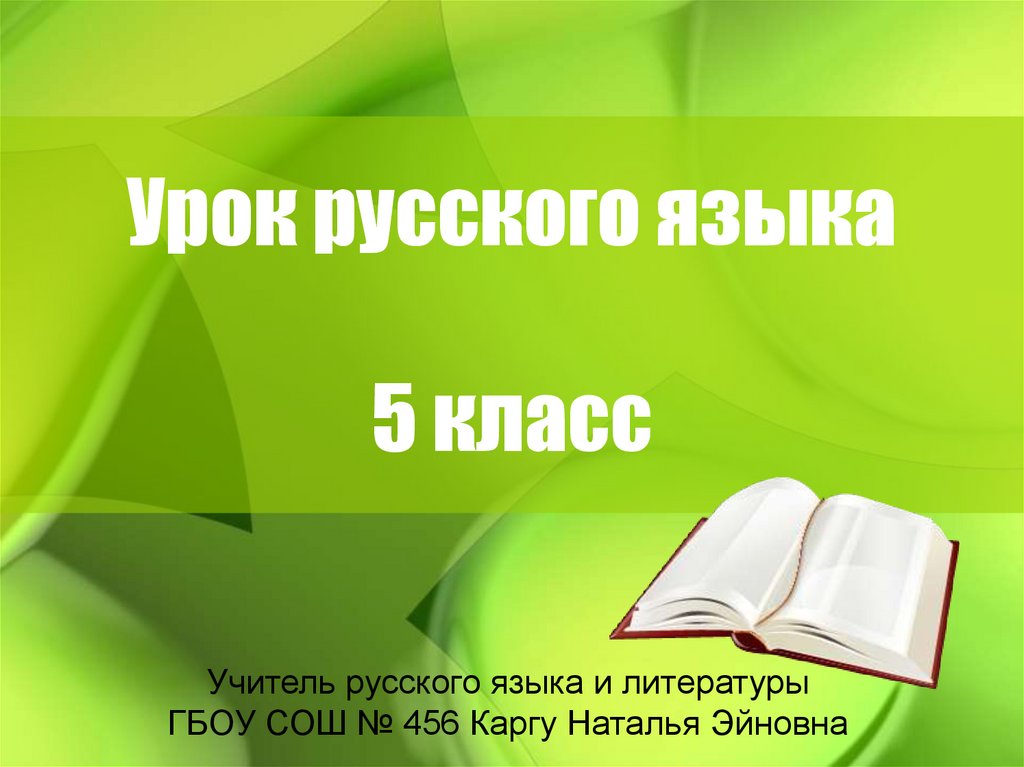 Урок русского языка

5 класс

Учитель русского языка и литературы
ГБОУ СОШ № 456 Каргу Наталья Эйновна